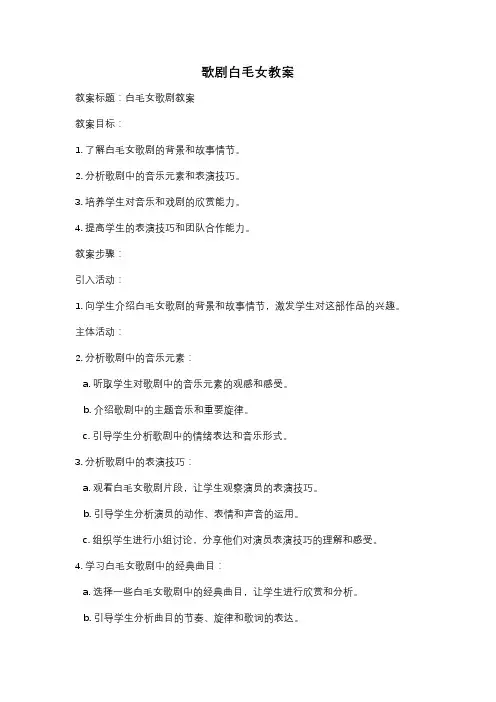 歌剧白毛女教案

教案标题：白毛女歌剧教案

教案目标：

1. 了解白毛女歌剧的背景和故事情节。

2. 分析歌剧中的音乐元素和表演技巧。

3. 培养学生对音乐和戏剧的欣赏能力。

4. 提高学生的表演技巧和团队合作能力。

教案步骤：

引入活动：

1. 向学生介绍白毛女歌剧的背景和故事情节，激发学生对这部作品的兴趣。

主体活动：

2. 分析歌剧中的音乐元素：

a. 听取学生对歌剧中的音乐元素的观感和感受。

b. 介绍歌剧中的主题音乐和重要旋律。

c. 引导学生分析歌剧中的情绪表达和音乐形式。

3. 分析歌剧中的表演技巧：

a. 观看白毛女歌剧片段，让学生观察演员的表演技巧。

b. 引导学生分析演员的动作、表情和声音的运用。

c. 组织学生进行小组讨论，分享他们对演员表演技巧的理解和感受。

4. 学习白毛女歌剧中的经典曲目：

a. 选择一些白毛女歌剧中的经典曲目，让学生进行欣赏和分析。

b. 引导学生分析曲目的节奏、旋律和歌词的表达。